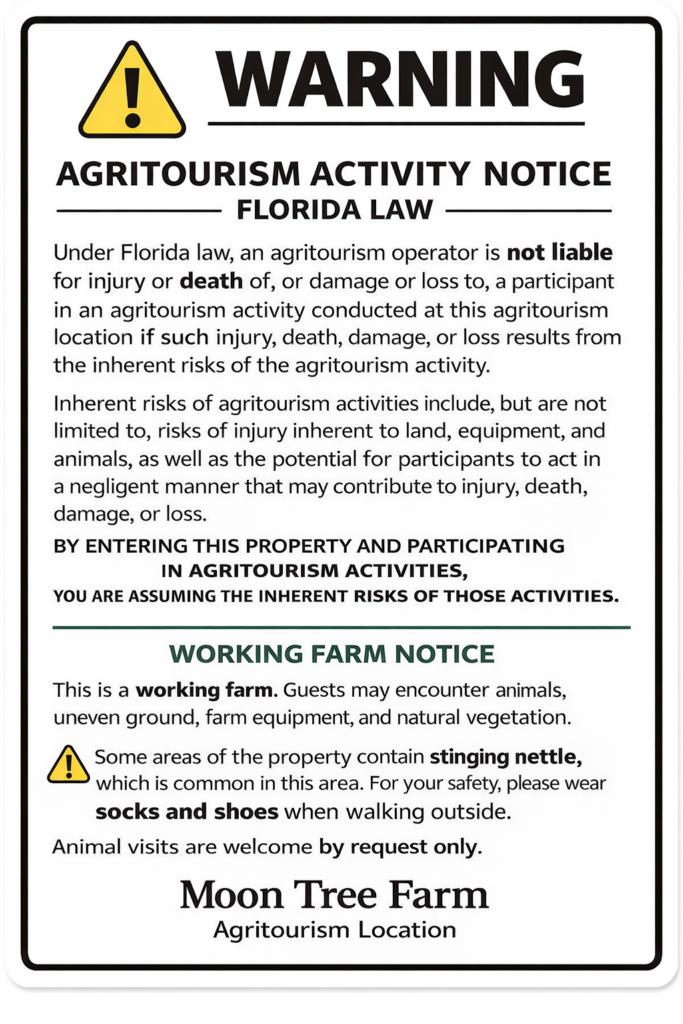 WARNING

AGRITOURISM ACTIVITY NOTICE

FLORIDA LAW

Under Florida law, an agritourism operator is not liable for injury or death of, or damage or loss to, a participant in an agritourism activity conducted at this agritourism location if such injury, death, damage, or loss results from the inherent risks of the agritourism activity.

Inherent risks of agritourism activities include, but are not limited to, risks of injury inherent to land, equipment, and animals, as well as the potential for participants to act in a negligent manner that may contribute to injury, death, damage, or loss.

BY ENTERING THIS PROPERTY AND PARTICIPATING IN AGRITOURISM ACTIVITIES, YOU ARE ASSUMING THE INHERENT RISKS OF THOSE ACTIVITIES.

WORKING FARM NOTICE

This is a working farm. Guests may encounter animals, uneven ground, farm equipment, and natural vegetation.

Some areas of the property contain stinging nettle, which is common in this area. For your safety, please wear socks and shoes when walking outside.

Animal visits are welcome by request only.

Moon Tree Farm

Agritourism Location